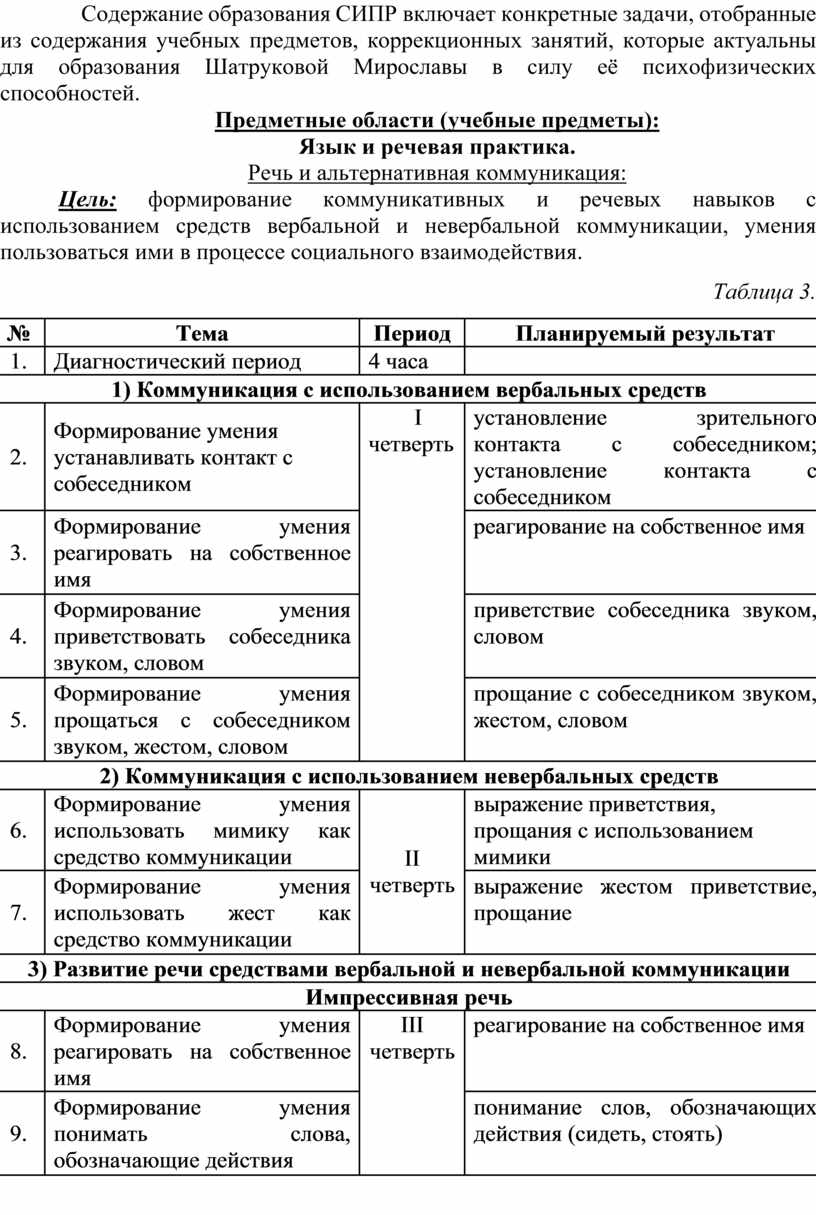 Содержание образования СИПР включает конкретные задачи, отобранные из содержания учебных предметов, коррекционных занятий, которые актуальны для образования Шатруковой Мирославы в силу её психофизических способностей.

Предметные области (учебные предметы):
Язык и речевая практика.
Речь и альтернативная коммуникация:

Цель: формирование коммуникативных и речевых навыков с использованием средств вербальной и невербальной коммуникации, умения пользоваться ими в процессе социального взаимодействия.

Таблица 3.

| № | Тема | Период | Планируемый результат |
|---|---|---|---|
| 1. | Диагностический период | 4 часа | |
| 1) Коммуникация с использованием вербальных средств | | | |
| 2. | Формирование умения устанавливать контакт с собеседником | I четверть | установление зрительного контакта с собеседником; установление контакта с собеседником |
| 3. | Формирование умения реагировать на собственное имя | | реагирование на собственное имя |
| 4. | Формирование умения приветствовать собеседника звуком, словом | | приветствие собеседника звуком, словом |
| 5. | Формирование умения прощаться с собеседником звуком, жестом, словом | | прощание с собеседником звуком, жестом, словом |
| 2) Коммуникация с использованием невербальных средств | | | |
| 6. | Формирование умения использовать мимику как средство коммуникации | II четверть | выражение приветствия, прощания с использованием мимики |
| 7. | Формирование умения использовать жест как средство коммуникации | | выражение жестом приветствие, прощание |
| 3) Развитие речи средствами вербальной и невербальной коммуникации | | | |
| Импрессивная речь | | | |
| 8. | Формирование умения реагировать на собственное имя | III четверть | реагирование на собственное имя |
| 9. | Формирование умения понимать слова, обозначающие действия | | понимание слов, обозначающих действия (сидеть, стоять) |